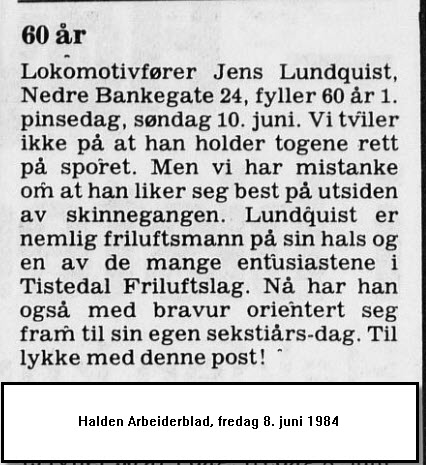 60 år

Lokomotivfører Jens Lundquist, Nedre Bankegate 24, fyller 60 år 1. pinsedag, søndag 10. juni. Vi tviler ikke på at han holder togene rett på sporet. Men vi har mistanke om at han liker seg best på utsiden av skinnegangen. Lundquist er nemlig friluftsmann på sin hals og en av de mange entusiastene i Tistedal Friluftslag. Nå har han også med bravur orientert seg fram til sin egen sekstiårs-dag. Til lykke med denne post!

Halden Arbeiderblad, fredag 8. juni 1984